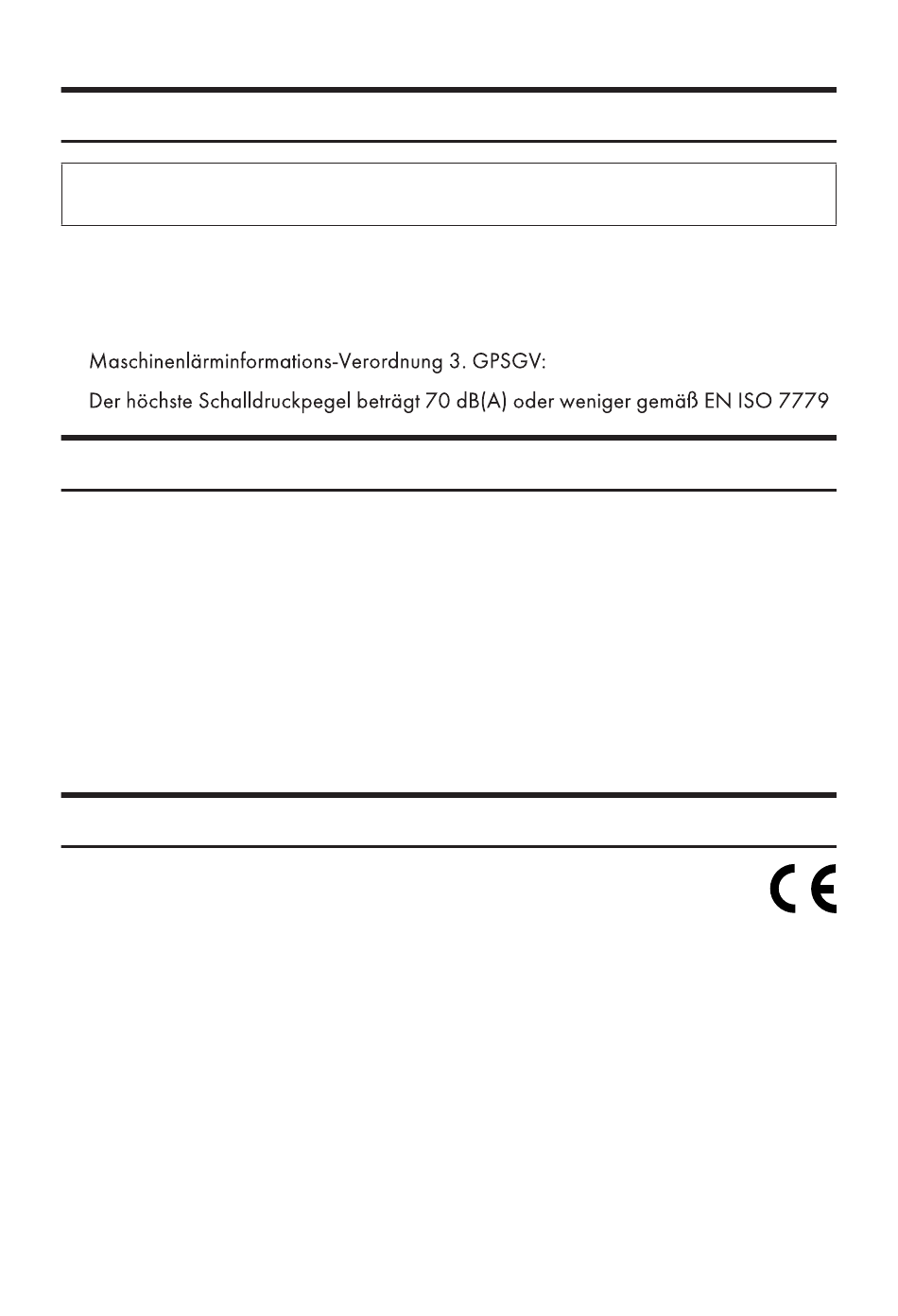 Maschinenlärminformations-Verordnung 3. GPSGV:

Der höchste Schalldruckpegel beträgt 70 dB(A) oder weniger gemäß EN ISO 7779

CE